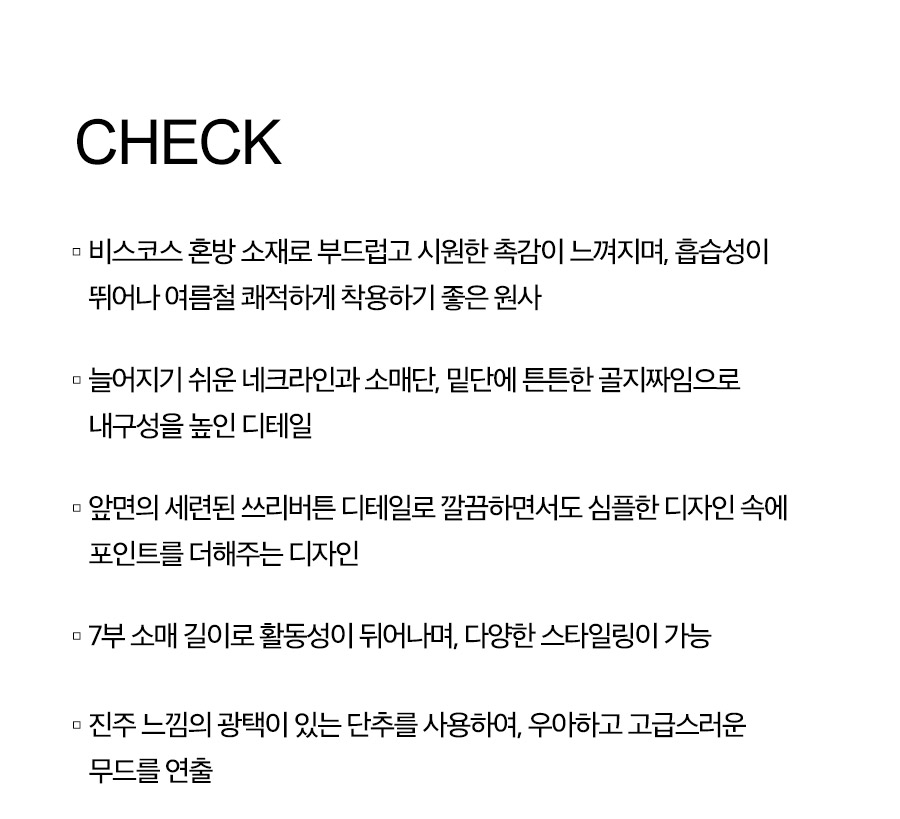 CHECK

▫ 비스코스 혼방 소재로 부드럽고 시원한 촉감이 느껴지며, 흡습성이 뛰어나 여름철 쾌적하게 착용하기 좋은 원사

▫ 늘어지기 쉬운 네크라인과 소매단, 밑단에 튼튼한 골지짜임으로 내구성을 높인 디테일

▫ 앞면의 세련된 쓰리버튼 디테일로 깔끔하면서도 심플한 디자인 속에 포인트를 더해주는 디자인

▫ 7부 소매 길이로 활동성이 뛰어나며, 다양한 스타일링이 가능

▫ 진주 느낌의 광택이 있는 단추를 사용하여, 우아하고 고급스러운 무드를 연출